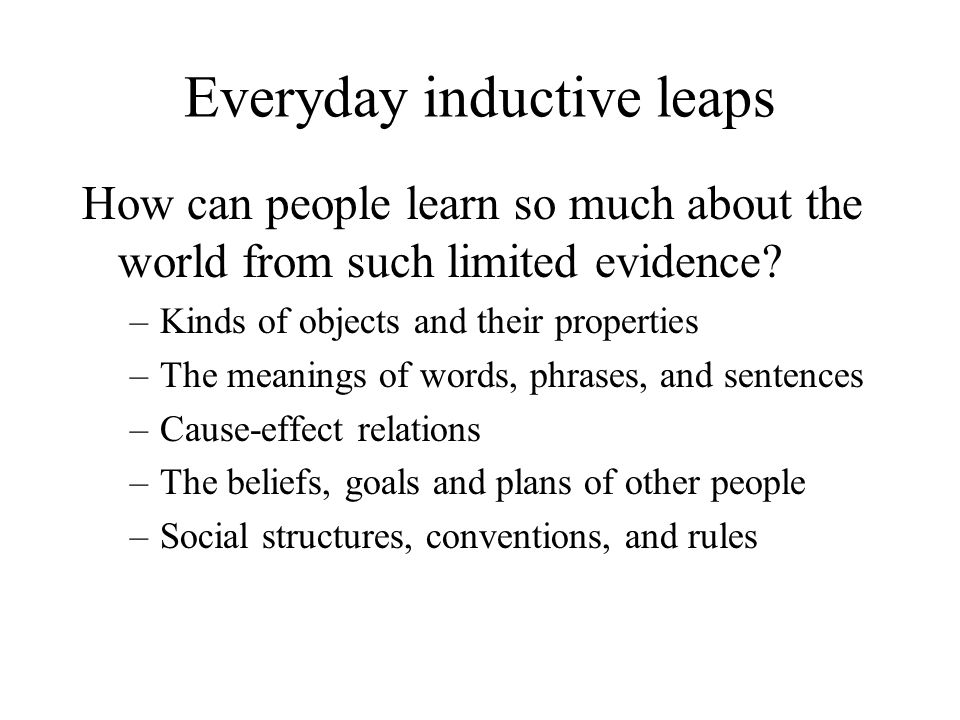 Everyday inductive leaps

How can people learn so much about the world from such limited evidence?

– Kinds of objects and their properties
– The meanings of words, phrases, and sentences
– Cause-effect relations
– The beliefs, goals and plans of other people
– Social structures, conventions, and rules